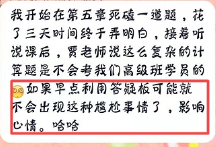 我开始在第五章死磕一道题，花了三天时间终于弄明白，接着听说课后，贾老师说这么复杂的计算题是不会考我们高级班学员的如果早点利用答疑板可能就不会出现这种尴尬事情了，影响心情。哈哈